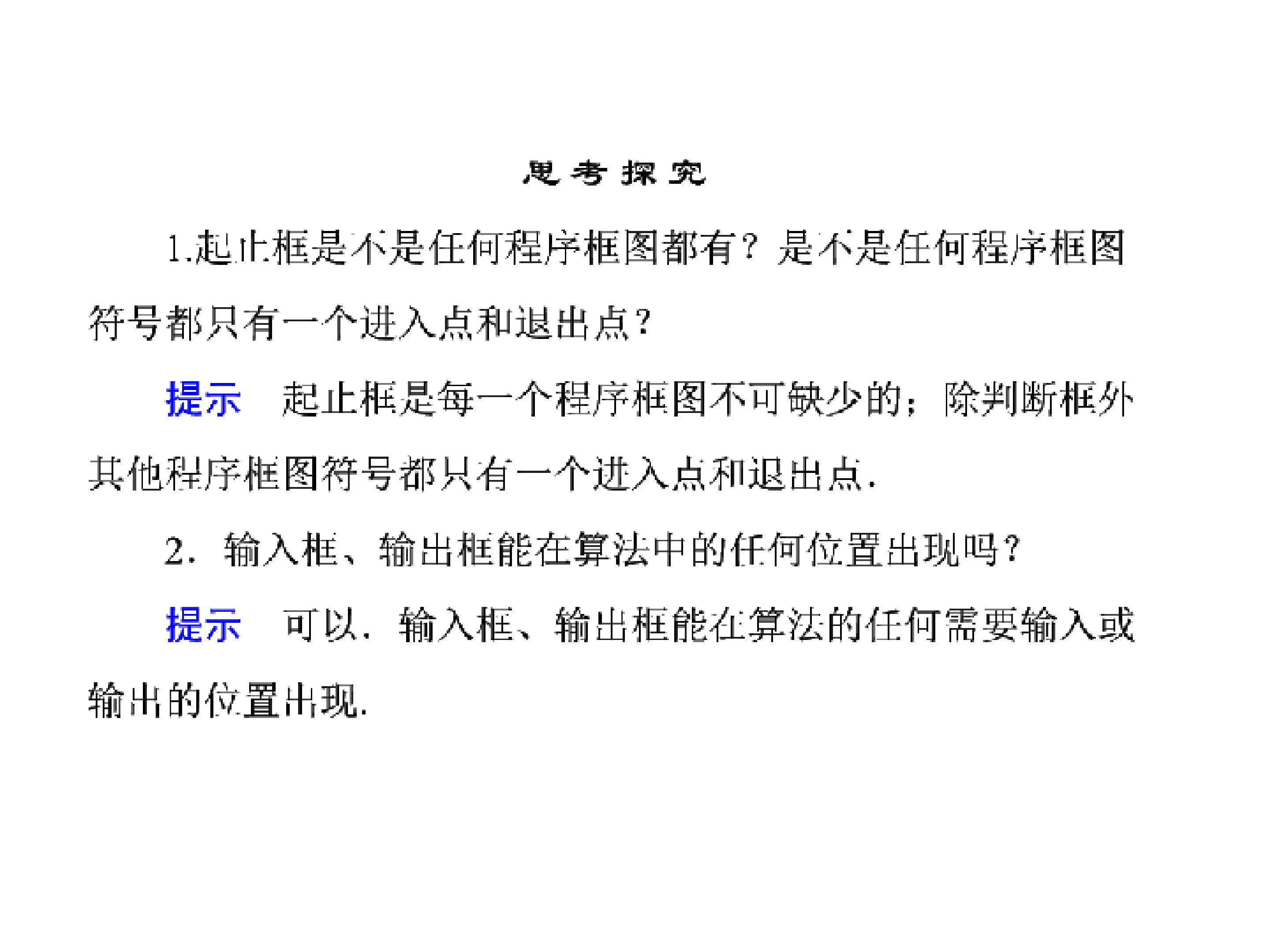 思考探究

1.起止框是不是任何程序框图都有？是不是任何程序框图符号都只有一个进入点和退出点？

提示　起止框是每一个程序框图不可缺少的；除判断框外其他程序框图符号都只有一个进入点和退出点.

2．输入框、输出框能在算法中的任何位置出现吗？

提示　可以．输入框、输出框能在算法的任何需要输入或输出的位置出现.